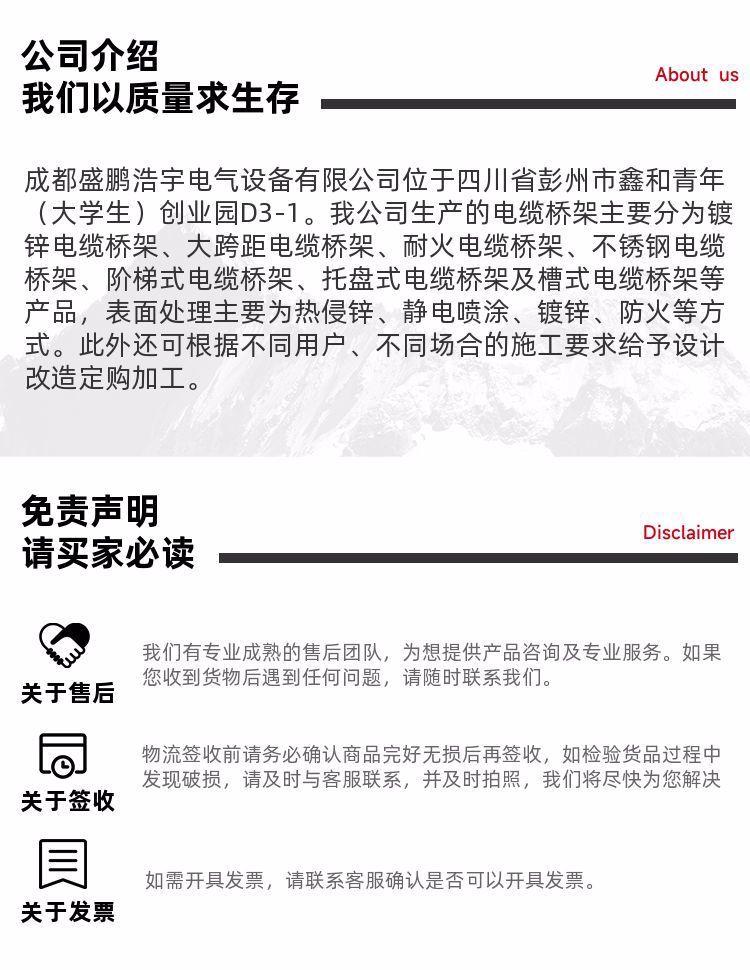 公司介绍
我们以质量求生存

About us

成都盛鹏浩宇电气设备有限公司位于四川省彭州市鑫和青年（大学生）创业园D3-1。我公司生产的电缆桥架主要分为镀锌电缆桥架、大跨距电缆桥架、耐火电缆桥架、不锈钢电缆桥架、阶梯式电缆桥架、托盘式电缆桥架及槽式电缆桥架等产品，表面处理主要为热侵锌、静电喷涂、镀锌、防火等方式。此外还可根据不同用户、不同场合的施工要求给予设计改造定购加工。

免责声明
请买家必读

Disclaimer

关于售后
我们有专业成熟的售后团队，为想提供产品咨询及专业服务。如果您收到货物后遇到任何问题，请随时联系我们。

关于签收
物流签收前请务必确认商品完好无损后再签收，如检验货品过程中发现破损，请及时与客服联系，并及时拍照，我们将尽快为您解决

关于发票
如需开具发票，请联系客服确认是否可以开具发票。